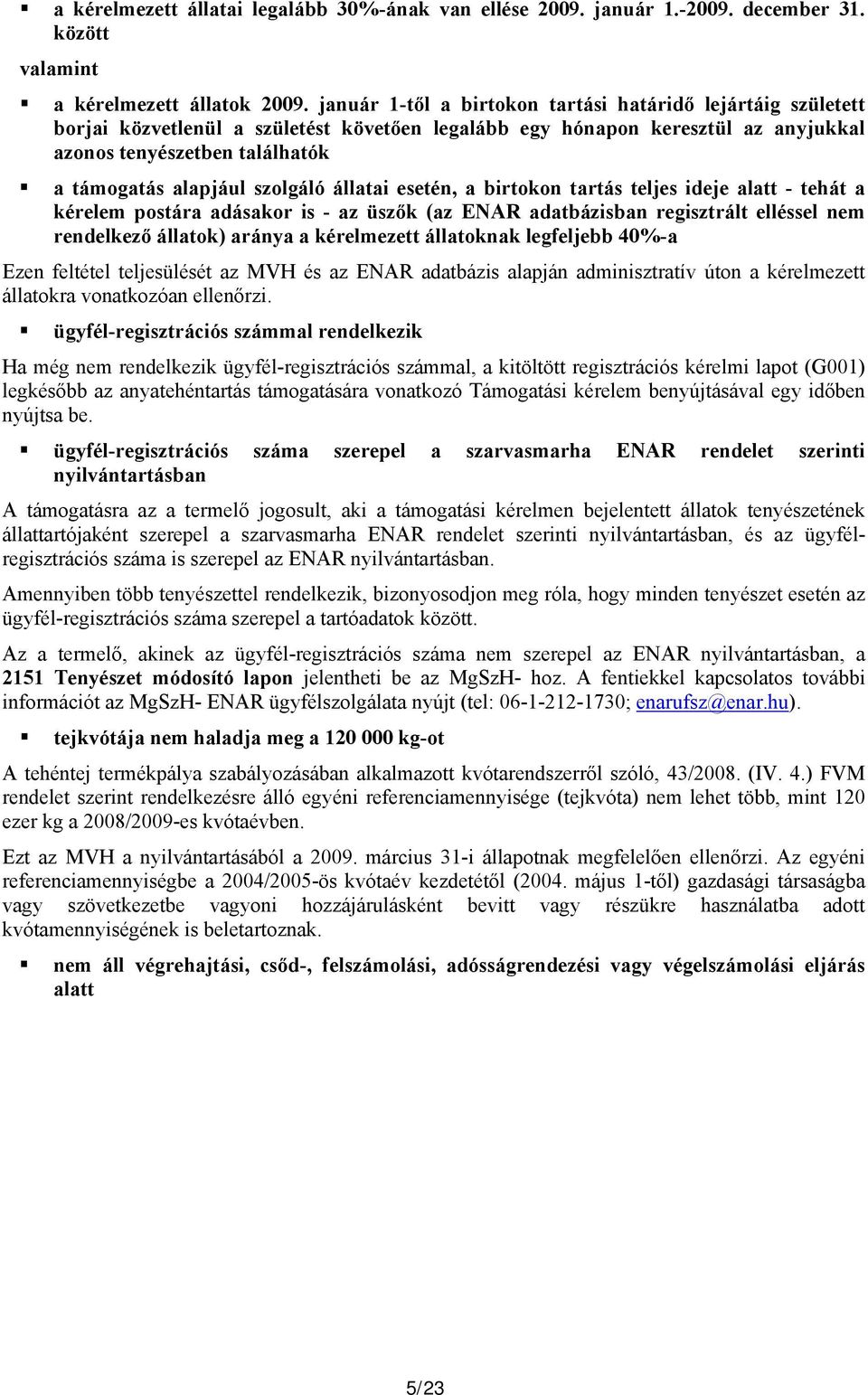 ▪ a kérelmezett állatai legalább 30%-ának van ellése 2009. január 1.-2009. december 31. között

valamint

▪ a kérelmezett állatok 2009. január 1-től a birtokon tartási határidő lejártáig született borjai közvetlenül a születést követően legalább egy hónapon keresztül az anyjukkal azonos tenyészetben találhatók

▪ a támogatás alapjául szolgáló állatai esetén, a birtokon tartás teljes ideje alatt - tehát a kérelem postára adásakor is - az üszők (az ENAR adatbázisban regisztrált elléssel nem rendelkező állatok) aránya a kérelmezett állatoknak legfeljebb 40%-a

Ezen feltétel teljesülését az MVH és az ENAR adatbázis alapján adminisztratív úton a kérelmezett állatokra vonatkozóan ellenőrzi.

▪ ügyfél-regisztrációs számmal rendelkezik

Ha még nem rendelkezik ügyfél-regisztrációs számmal, a kitöltött regisztrációs kérelmi lapot (G001) legkésőbb az anyatehéntartás támogatására vonatkozó Támogatási kérelem benyújtásával egy időben nyújtsa be.

▪ ügyfél-regisztrációs száma szerepel a szarvasmarha ENAR rendelet szerinti nyilvántartásban

A támogatásra az a termelő jogosult, aki a támogatási kérelmen bejelentett állatok tenyészetének állattartójaként szerepel a szarvasmarha ENAR rendelet szerinti nyilvántartásban, és az ügyfél-regisztrációs száma is szerepel az ENAR nyilvántartásban.

Amennyiben több tenyészettel rendelkezik, bizonyosodjon meg róla, hogy minden tenyészet esetén az ügyfél-regisztrációs száma szerepel a tartóadatok között.

Az a termelő, akinek az ügyfél-regisztrációs száma nem szerepel az ENAR nyilvántartásban, a 2151 Tenyészet módosító lapon jelentheti be az MgSzH- hoz. A fentiekkel kapcsolatos további információt az MgSzH- ENAR ügyfélszolgálata nyújt (tel: 06-1-212-1730; enarufsz@enar.hu).

▪ tejkvótája nem haladja meg a 120 000 kg-ot

A tehéntej termékpálya szabályozásában alkalmazott kvótarendszerről szóló, 43/2008. (IV. 4.) FVM rendelet szerint rendelkezésre álló egyéni referenciamennyisége (tejkvóta) nem lehet több, mint 120 ezer kg a 2008/2009-es kvótaévben.

Ezt az MVH a nyilvántartásából a 2009. március 31-i állapotnak megfelelően ellenőrzi. Az egyéni referenciamennyiségbe a 2004/2005-ös kvótaév kezdetétől (2004. május 1-től) gazdasági társaságba vagy szövetkezetbe vagyoni hozzájárulásként bevitt vagy részükre használatba adott kvótamennyiségének is beletartoznak.

▪ nem áll végrehajtási, csőd-, felszámolási, adósságrendezési vagy végelszámolási eljárás alatt

5/23